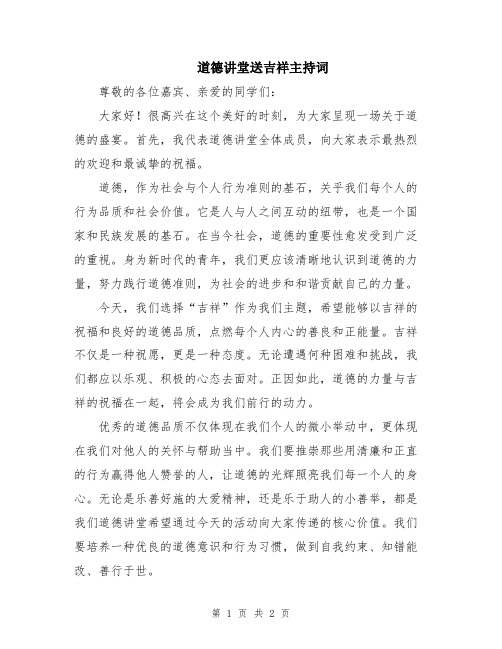 道德讲堂送吉祥主持词

尊敬的各位嘉宾、亲爱的同学们:

大家好！很高兴在这个美好的时刻，为大家呈现一场关于道德的盛宴。首先，我代表道德讲堂全体成员，向大家表示最热烈的欢迎和最诚挚的祝福。

道德，作为社会与个人行为准则的基石，关乎我们每个人的行为品质和社会价值。它是人与人之间互动的纽带，也是一个国家和民族发展的基石。在当今社会，道德的重要性愈发受到广泛的重视。身为新时代的青年，我们更应该清晰地认识到道德的力量，努力践行道德准则，为社会的进步和和谐贡献自己的力量。

今天，我们选择“吉祥”作为我们主题，希望能够以吉祥的祝福和良好的道德品质，点燃每个人内心的善良和正能量。吉祥不仅是一种祝愿，更是一种态度。无论遭遇何种困难和挑战，我们都应以乐观、积极的心态去面对。正因如此，道德的力量与吉祥的祝福在一起，将会成为我们前行的动力。

优秀的道德品质不仅体现在我们个人的微小举动中，更体现在我们对他人的关怀与帮助当中。我们要推崇那些用清廉和正直的行为赢得他人赞誉的人，让道德的光辉照亮我们每一个人的身心。无论是乐善好施的大爱精神，还是乐于助人的小善举，都是我们道德讲堂希望通过今天的活动向大家传递的核心价值。我们要培养一种优良的道德意识和行为习惯，做到自我约束、知错能改、善行于世。

第 1 页 共 2 页